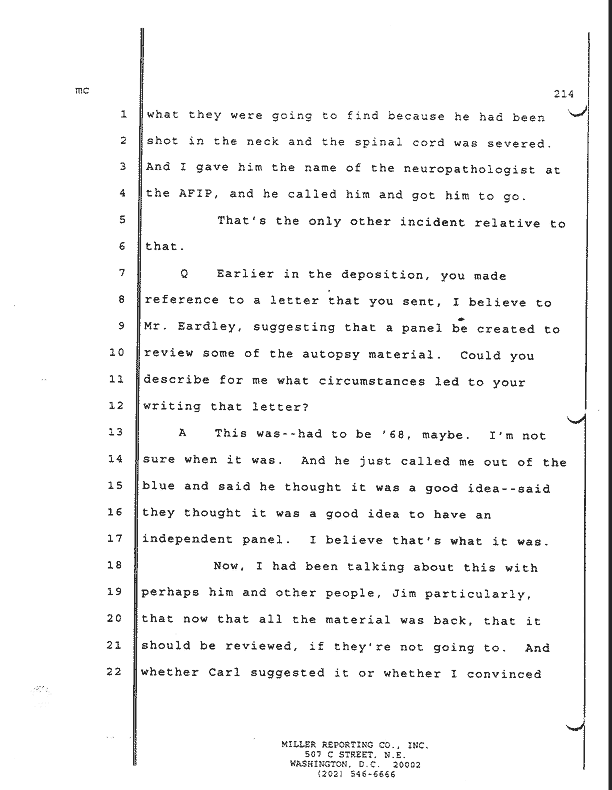 mc

214

1 what they were going to find because he had been

2 shot in the neck and the spinal cord was severed.

3 And I gave him the name of the neuropathologist at

4 the AFIP, and he called him and got him to go.

5 That's the only other incident relative to

6 that.

7 Q Earlier in the deposition, you made

8 reference to a letter that you sent, I believe to

9 Mr. Eardley, suggesting that a panel be created to

10 review some of the autopsy material. Could you

11 describe for me what circumstances led to your

12 writing that letter?

13 A This was--had to be '68, maybe. I'm not

14 sure when it was. And he just called me out of the

15 blue and said he thought it was a good idea--said

16 they thought it was a good idea to have an

17 independent panel. I believe that's what it was.

18 Now, I had been talking about this with

19 perhaps him and other people, Jim particularly,

20 that now that all the material was back, that it

21 should be reviewed, if they're not going to. And

22 whether Carl suggested it or whether I convinced

MILLER REPORTING CO., INC.
507 C STREET, N.E.
WASHINGTON, D.C. 20002
(202) 546-6666